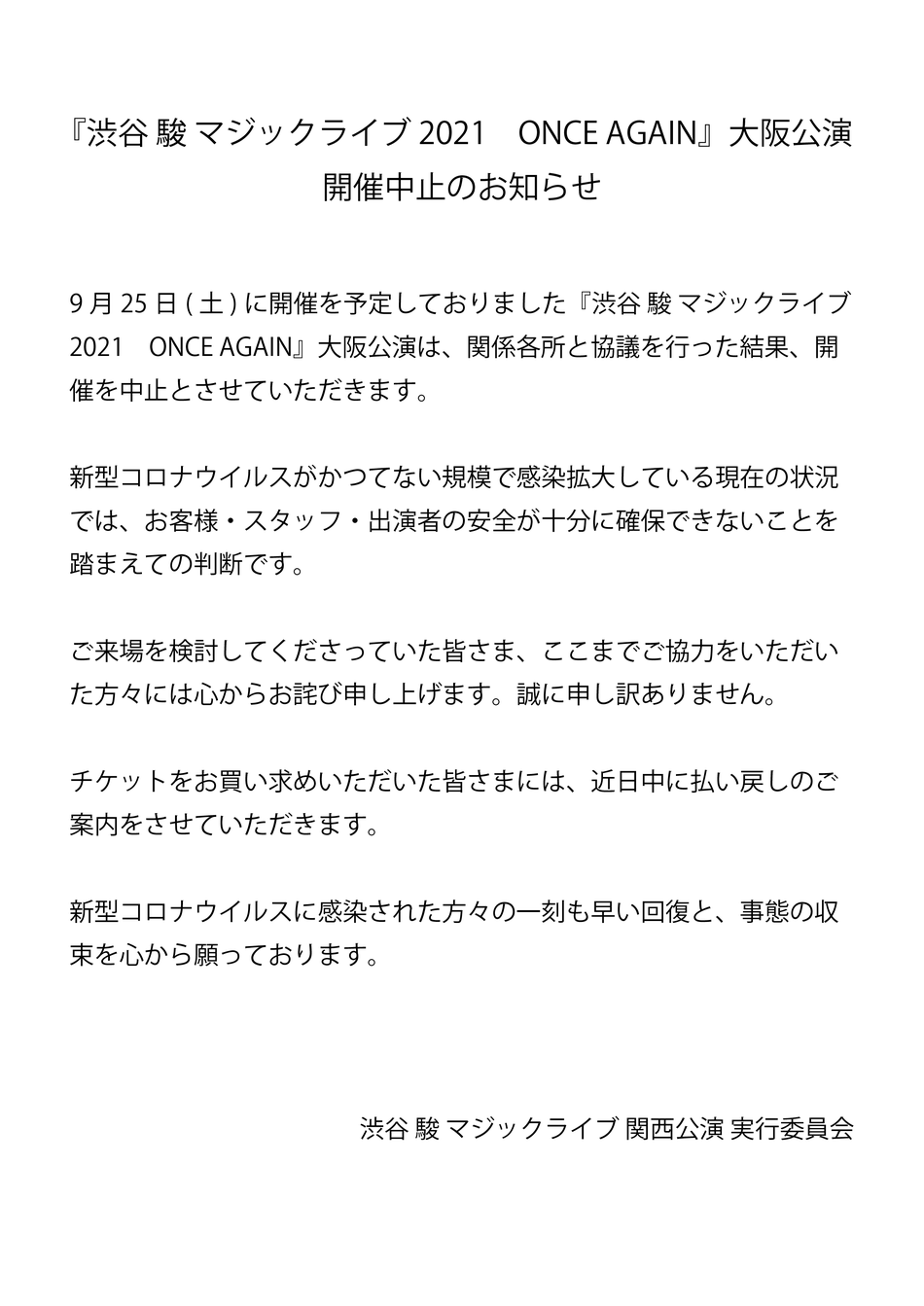 『渋谷 駿 マジックライブ 2021　ONCE AGAIN』大阪公演
開催中止のお知らせ

9 月 25 日 ( 土 ) に開催を予定しておりました『渋谷 駿 マジックライブ 2021　ONCE AGAIN』大阪公演は、関係各所と協議を行った結果、開催を中止とさせていただきます。

新型コロナウイルスがかつてない規模で感染拡大している現在の状況では、お客様・スタッフ・出演者の安全が十分に確保できないことを踏まえての判断です。

ご来場を検討してくださっていた皆さま、ここまでご協力をいただいた方々には心からお詫び申し上げます。誠に申し訳ありません。

チケットをお買い求めいただいた皆さまには、近日中に払い戻しのご案内をさせていただきます。

新型コロナウイルスに感染された方々の一刻も早い回復と、事態の収束を心から願っております。

渋谷 駿 マジックライブ 関西公演 実行委員会